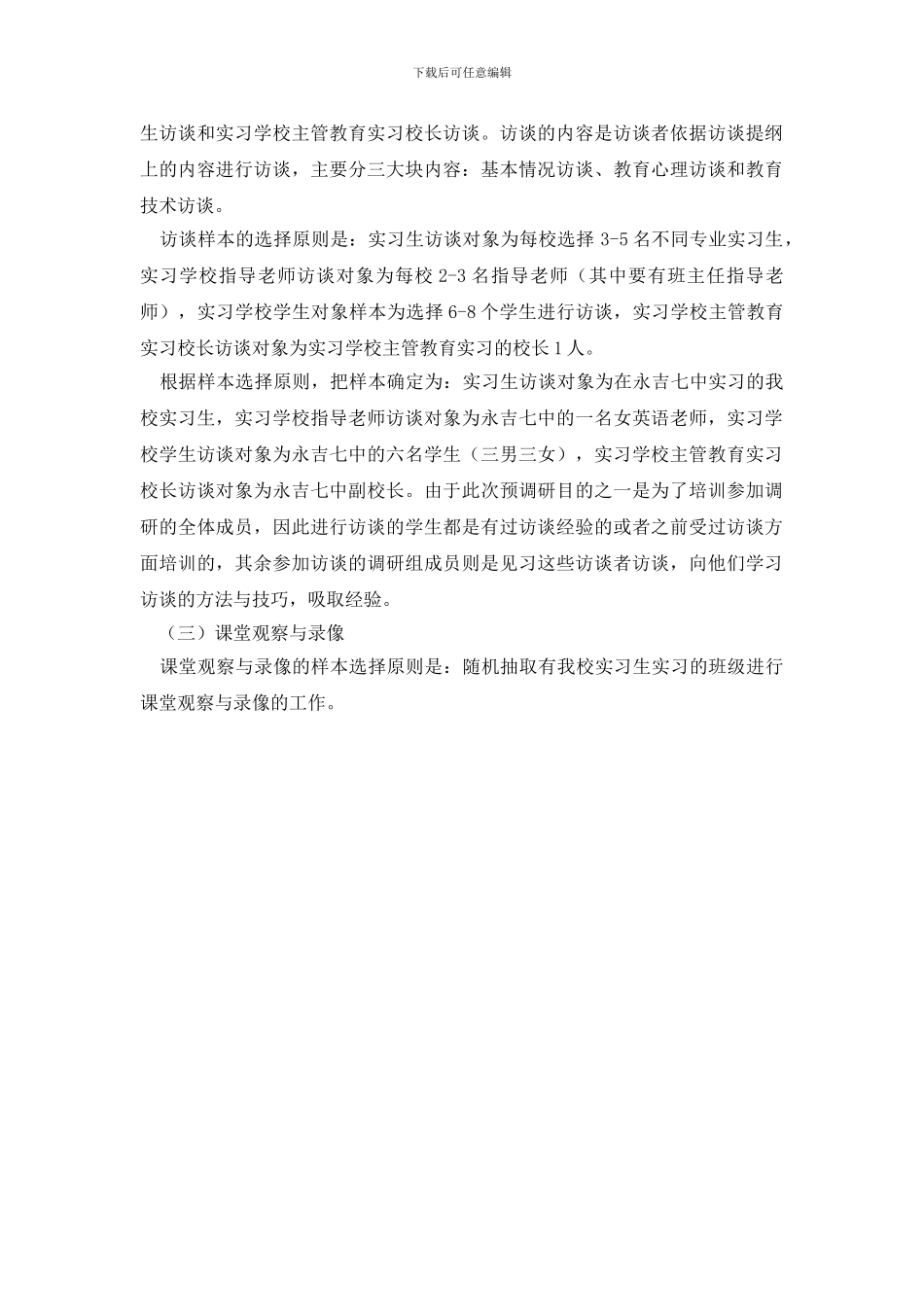 下载后可任意编辑

生访谈和实习学校主管教育实习校长访谈。访谈的内容是访谈者依据访谈提纲上的内容进行访谈，主要分三大块内容：基本情况访谈、教育心理访谈和教育技术访谈。

访谈样本的选择原则是：实习生访谈对象为每校选择 3-5 名不同专业实习生，实习学校指导老师访谈对象为每校 2-3 名指导老师（其中要有班主任指导老师），实习学校学生对象样本为选择 6-8 个学生进行访谈，实习学校主管教育实习校长访谈对象为实习学校主管教育实习的校长 1 人。

根据样本选择原则，把样本确定为：实习生访谈对象为在永吉七中实习的我校实习生，实习学校指导老师访谈对象为永吉七中的一名女英语老师，实习学校学生访谈对象为永吉七中的六名学生（三男三女），实习学校主管教育实习校长访谈对象为永吉七中副校长。由于此次预调研目的之一是为了培训参加调研的全体成员，因此进行访谈的学生都是有过访谈经验的或者之前受过访谈方面培训的，其余参加访谈的调研组成员则是见习这些访谈者访谈，向他们学习访谈的方法与技巧，吸取经验。

（三）课堂观察与录像

课堂观察与录像的样本选择原则是：随机抽取有我校实习生实习的班级进行课堂观察与录像的工作。